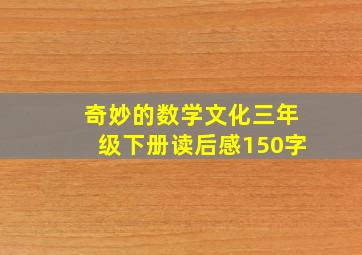 奇妙的数学文化三年级下册读后感150字